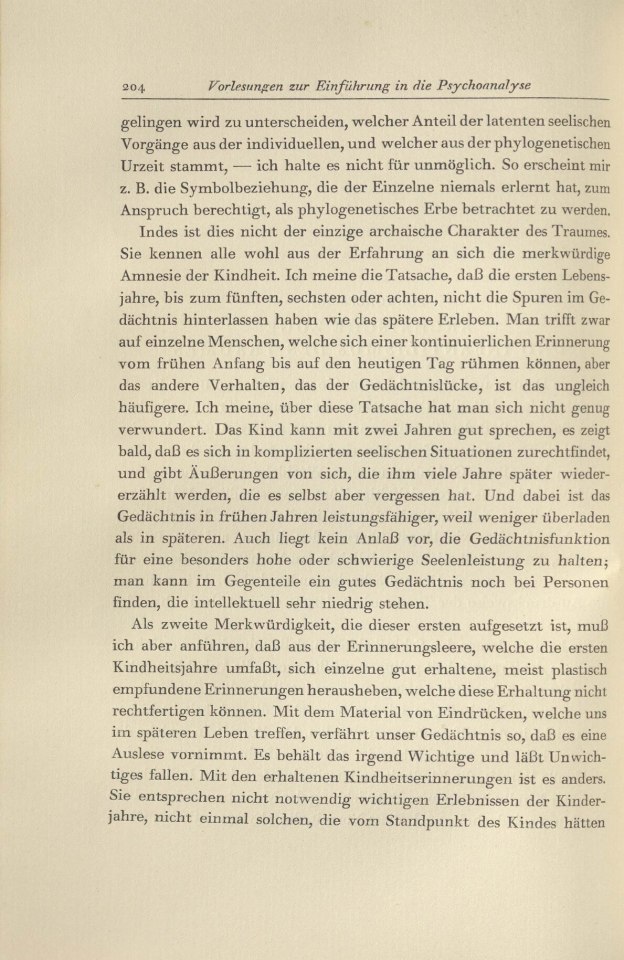 204 Vorlesungen zur Einführung in die Psychoanalyse

gelingen wird zu unterscheiden, welcher Anteil der latenten seelischen Vorgänge aus der individuellen, und welcher aus der phylogenetischen Urzeit stammt, — ich halte es nicht für unmöglich. So erscheint mir z. B. die Symbolbeziehung, die der Einzelne niemals erlernt hat, zum Anspruch berechtigt, als phylogenetisches Erbe betrachtet zu werden.

Indes ist dies nicht der einzige archaische Charakter des Traumes. Sie kennen alle wohl aus der Erfahrung an sich die merkwürdige Amnesie der Kindheit. Ich meine die Tatsache, daß die ersten Lebensjahre, bis zum fünften, sechsten oder achten, nicht die Spuren im Gedächtnis hinterlassen haben wie das spätere Erleben. Man trifft zwar auf einzelne Menschen, welche sich einer kontinuierlichen Erinnerung vom frühen Anfang bis auf den heutigen Tag rühmen können, aber das andere Verhalten, das der Gedächtnislücke, ist das ungleich häufigere. Ich meine, über diese Tatsache hat man sich nicht genug verwundert. Das Kind kann mit zwei Jahren gut sprechen, es zeigt bald, daß es sich in komplizierten seelischen Situationen zurechtfindet, und gibt Äußerungen von sich, die ihm viele Jahre später wiedererzählt werden, die es selbst aber vergessen hat. Und dabei ist das Gedächtnis in frühen Jahren leistungsfähiger, weil weniger überladen als in späteren. Auch liegt kein Anlaß vor, die Gedächtnisfunktion für eine besonders hohe oder schwierige Seelenleistung zu halten; man kann im Gegenteile ein gutes Gedächtnis noch bei Personen finden, die intellektuell sehr niedrig stehen.

Als zweite Merkwürdigkeit, die dieser ersten aufgesetzt ist, muß ich aber anführen, daß aus der Erinnerungsleere, welche die ersten Kindheitsjahre umfaßt, sich einzelne gut erhaltene, meist plastisch empfundene Erinnerungen herausheben, welche diese Erhaltung nicht rechtfertigen können. Mit dem Material von Eindrücken, welche uns im späteren Leben treffen, verfährt unser Gedächtnis so, daß es eine Auslese vornimmt. Es behält das irgend Wichtige und läßt Unwichtiges fallen. Mit den erhaltenen Kindheitserinnerungen ist es anders. Sie entsprechen nicht notwendig wichtigen Erlebnissen der Kinderjahre, nicht einmal solchen, die vom Standpunkt des Kindes hätten